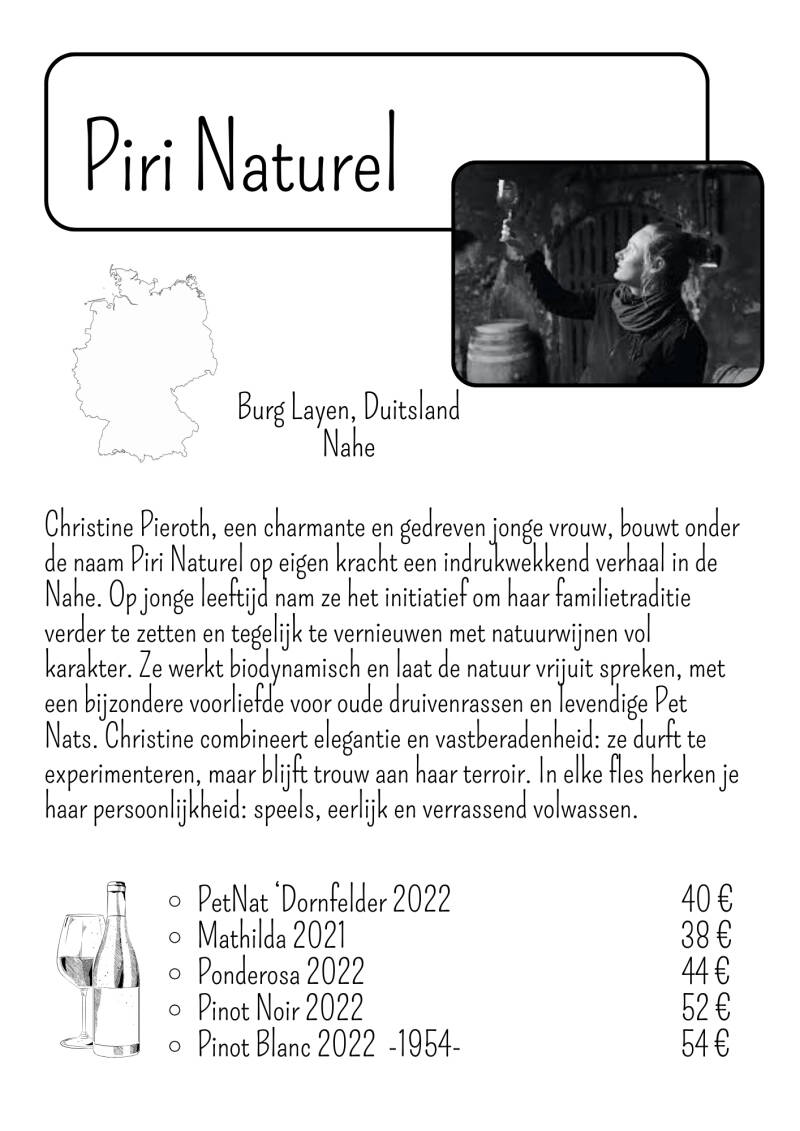 Piri Naturel

Burg Layen, Duitsland
Nahe

Christine Pieroth, een charmante en gedreven jonge vrouw, bouwt onder de naam Piri Naturel op eigen kracht een indrukwekkend verhaal in de Nahe. Op jonge leeftijd nam ze het initiatief om haar familietraditie verder te zetten en tegelijk te vernieuwen met natuurwijnen vol karakter. Ze werkt biodynamisch en laat de natuur vrijuit spreken, met een bijzondere voorliefde voor oude druivenrassen en levendige Pet Nats. Christine combineert elegantie en vastberadenheid: ze durft te experimenteren, maar blijft trouw aan haar terroir. In elke fles herken je haar persoonlijkheid: speels, eerlijk en verrassend volwassen.

- PetNat 'Dornfelder 2022 40 €
- Mathilda 2021 38 €
- Ponderosa 2022 44 €
- Pinot Noir 2022 52 €
- Pinot Blanc 2022 -1954- 54 €